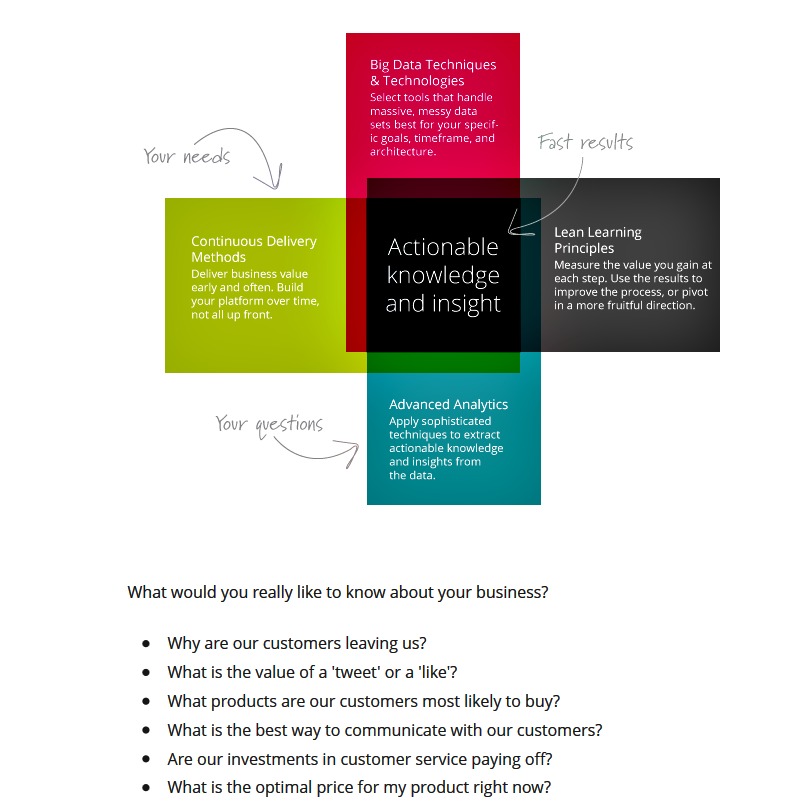 Big Data Techniques & Technologies
Select tools that handle massive, messy data sets best for your specific goals, timeframe, and architecture.

Your needs

Fast results

Continuous Delivery Methods
Deliver business value early and often. Build your platform over time, not all up front.

Actionable knowledge and insight

Lean Learning Principles
Measure the value you gain at each step. Use the results to improve the process, or pivot in a more fruitful direction.

Your questions

Advanced Analytics
Apply sophisticated techniques to extract actionable knowledge and insights from the data.

What would you really like to know about your business?

- Why are our customers leaving us?
- What is the value of a 'tweet' or a 'like'?
- What products are our customers most likely to buy?
- What is the best way to communicate with our customers?
- Are our investments in customer service paying off?
- What is the optimal price for my product right now?